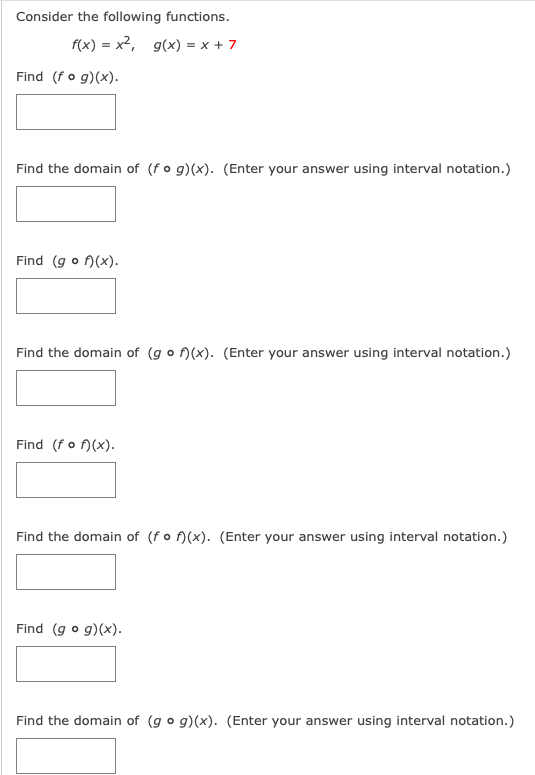 Consider the following functions.

$f(x) = x^2, \quad g(x) = x + 7$

Find $(f \circ g)(x)$.

Find the domain of $(f \circ g)(x)$. (Enter your answer using interval notation.)

Find $(g \circ f)(x)$.

Find the domain of $(g \circ f)(x)$. (Enter your answer using interval notation.)

Find $(f \circ f)(x)$.

Find the domain of $(f \circ f)(x)$. (Enter your answer using interval notation.)

Find $(g \circ g)(x)$.

Find the domain of $(g \circ g)(x)$. (Enter your answer using interval notation.)